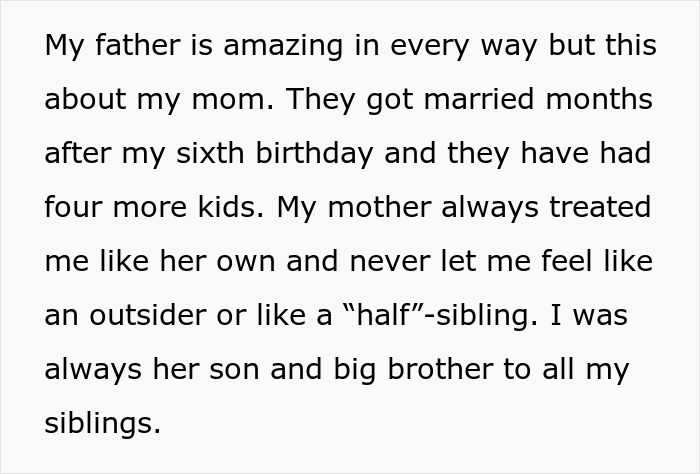 My father is amazing in every way but this about my mom. They got married months after my sixth birthday and they have had four more kids. My mother always treated me like her own and never let me feel like an outsider or like a "half"-sibling. I was always her son and big brother to all my siblings.